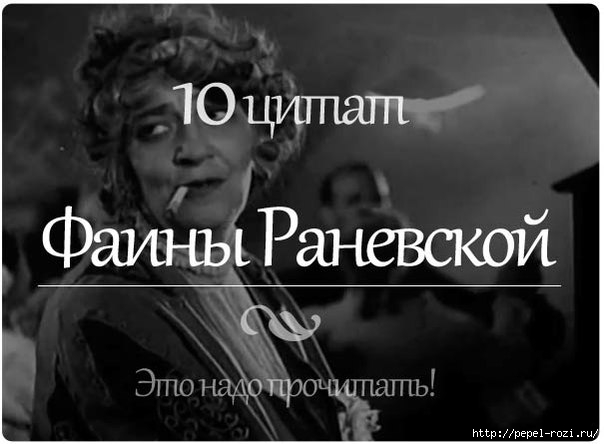 10 цитат

Фаины Раневской

Это надо прочитать!

http://pepel-rozi.ru/